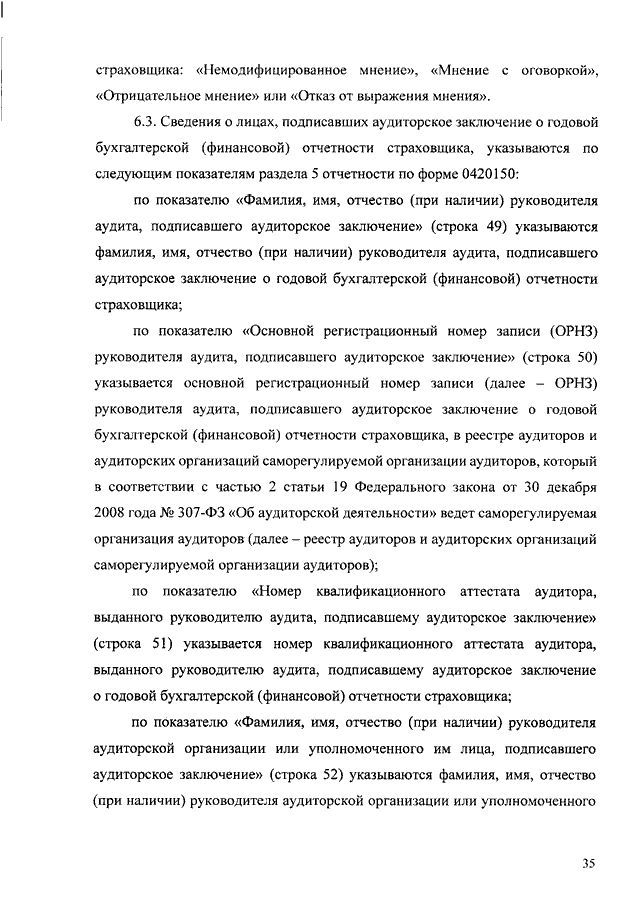 страховщика: «Немодифицированное мнение», «Мнение с оговоркой», «Отрицательное мнение» или «Отказ от выражения мнения».

6.3. Сведения о лицах, подписавших аудиторское заключение о годовой бухгалтерской (финансовой) отчетности страховщика, указываются по следующим показателям раздела 5 отчетности по форме 0420150:

по показателю «Фамилия, имя, отчество (при наличии) руководителя аудита, подписавшего аудиторское заключение» (строка 49) указываются фамилия, имя, отчество (при наличии) руководителя аудита, подписавшего аудиторское заключение о годовой бухгалтерской (финансовой) отчетности страховщика;

по показателю «Основной регистрационный номер записи (ОРНЗ) руководителя аудита, подписавшего аудиторское заключение» (строка 50) указывается основной регистрационный номер записи (далее – ОРНЗ) руководителя аудита, подписавшего аудиторское заключение о годовой бухгалтерской (финансовой) отчетности страховщика, в реестре аудиторов и аудиторских организаций саморегулируемой организации аудиторов, который в соответствии с частью 2 статьи 19 Федерального закона от 30 декабря 2008 года № 307-ФЗ «Об аудиторской деятельности» ведет саморегулируемая организация аудиторов (далее – реестр аудиторов и аудиторских организаций саморегулируемой организации аудиторов);

по показателю «Номер квалификационного аттестата аудитора, выданного руководителю аудита, подписавшему аудиторское заключение» (строка 51) указывается номер квалификационного аттестата аудитора, выданного руководителю аудита, подписавшему аудиторское заключение о годовой бухгалтерской (финансовой) отчетности страховщика;

по показателю «Фамилия, имя, отчество (при наличии) руководителя аудиторской организации или уполномоченного им лица, подписавшего аудиторское заключение» (строка 52) указываются фамилия, имя, отчество (при наличии) руководителя аудиторской организации или уполномоченного

35